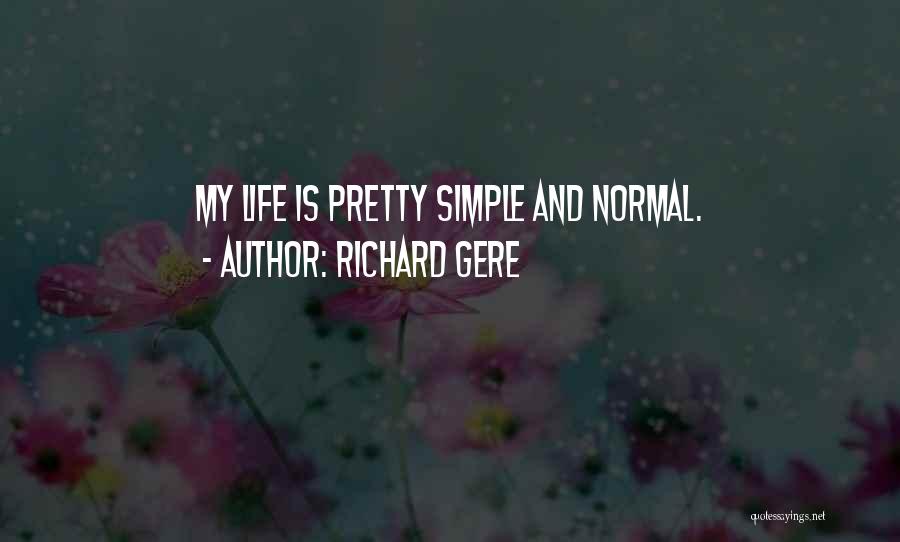 MY LIFE IS PRETTY SIMPLE AND NORMAL.
- AUTHOR: RICHARD GERE

quotessayings.net